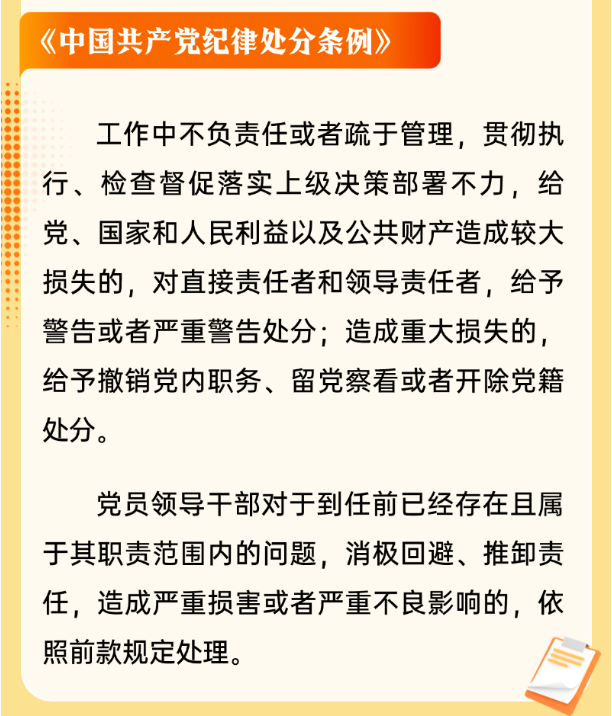 《中国共产党纪律处分条例》

工作中不负责任或者疏于管理，贯彻执行、检查督促落实上级决策部署不力，给党、国家和人民利益以及公共财产造成较大损失的，对直接责任者和领导责任者，给予警告或者严重警告处分；造成重大损失的，给予撤销党内职务、留党察看或者开除党籍处分。

党员领导干部对于到任前已经存在且属于其职责范围内的问题，消极回避、推卸责任，造成严重损害或者严重不良影响的，依照前款规定处理。